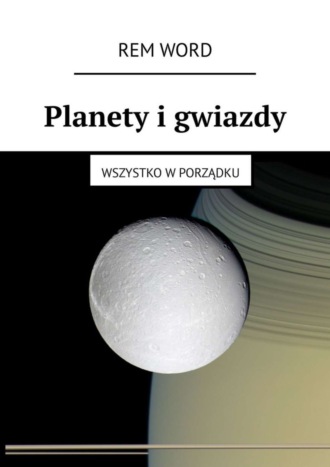 REM WORD

Planety i gwiazdy

WSZYSTKO W PORZĄDKU